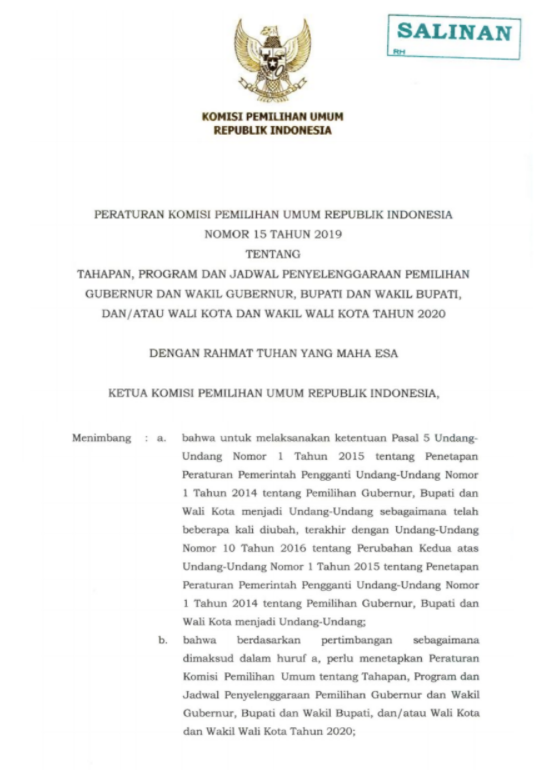 SALINAN

RH

KOMISI PEMILIHAN UMUM
REPUBLIK INDONESIA

PERATURAN KOMISI PEMILIHAN UMUM REPUBLIK INDONESIA
NOMOR 15 TAHUN 2019
TENTANG
TAHAPAN, PROGRAM DAN JADWAL PENYELENGGARAAN PEMILIHAN GUBERNUR DAN WAKIL GUBERNUR, BUPATI DAN WAKIL BUPATI, DAN/ATAU WALI KOTA DAN WAKIL WALI KOTA TAHUN 2020

DENGAN RAHMAT TUHAN YANG MAHA ESA

KETUA KOMISI PEMILIHAN UMUM REPUBLIK INDONESIA,

Menimbang : a. bahwa untuk melaksanakan ketentuan Pasal 5 Undang-Undang Nomor 1 Tahun 2015 tentang Penetapan Peraturan Pemerintah Pengganti Undang-Undang Nomor 1 Tahun 2014 tentang Pemilihan Gubernur, Bupati dan Wali Kota menjadi Undang-Undang sebagaimana telah beberapa kali diubah, terakhir dengan Undang-Undang Nomor 10 Tahun 2016 tentang Perubahan Kedua atas Undang-Undang Nomor 1 Tahun 2015 tentang Penetapan Peraturan Pemerintah Pengganti Undang-Undang Nomor 1 Tahun 2014 tentang Pemilihan Gubernur, Bupati dan Wali Kota menjadi Undang-Undang;

b. bahwa berdasarkan pertimbangan sebagaimana dimaksud dalam huruf a, perlu menetapkan Peraturan Komisi Pemilihan Umum tentang Tahapan, Program dan Jadwal Penyelenggaraan Pemilihan Gubernur dan Wakil Gubernur, Bupati dan Wakil Bupati, dan/atau Wali Kota dan Wakil Wali Kota Tahun 2020;